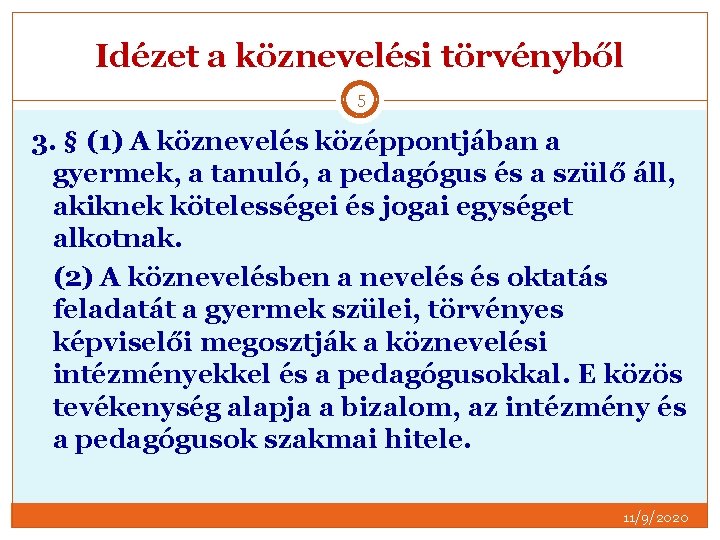 Idézet a köznevelési törvényből

5

3. § (1) A köznevelés középpontjában a gyermek, a tanuló, a pedagógus és a szülő áll, akiknek kötelességei és jogai egységet alkotnak.

(2) A köznevelésben a nevelés és oktatás feladatát a gyermek szülei, törvényes képviselői megosztják a köznevelési intézményekkel és a pedagógusokkal. E közös tevékenység alapja a bizalom, az intézmény és a pedagógusok szakmai hitele.

11/9/2020